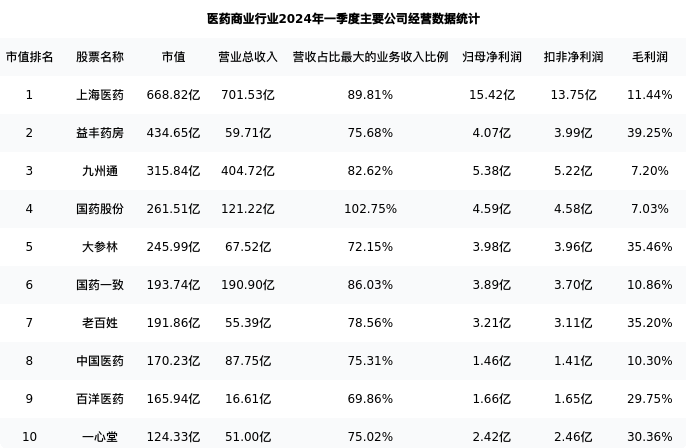 医药商业行业2024年一季度主要公司经营数据统计

| 市值排名 | 股票名称 | 市值 | 营业总收入 | 营收占比最大的业务收入比例 | 归母净利润 | 扣非净利润 | 毛利润 |
|---|---|---|---|---|---|---|---|
| 1 | 上海医药 | 668.82亿 | 701.53亿 | 89.81% | 15.42亿 | 13.75亿 | 11.44% |
| 2 | 益丰药房 | 434.65亿 | 59.71亿 | 75.68% | 4.07亿 | 3.99亿 | 39.25% |
| 3 | 九州通 | 315.84亿 | 404.72亿 | 82.62% | 5.38亿 | 5.22亿 | 7.20% |
| 4 | 国药股份 | 261.51亿 | 121.22亿 | 102.75% | 4.59亿 | 4.58亿 | 7.03% |
| 5 | 大参林 | 245.99亿 | 67.52亿 | 72.15% | 3.98亿 | 3.96亿 | 35.46% |
| 6 | 国药一致 | 193.74亿 | 190.90亿 | 86.03% | 3.89亿 | 3.70亿 | 10.86% |
| 7 | 老百姓 | 191.86亿 | 55.39亿 | 78.56% | 3.21亿 | 3.11亿 | 35.20% |
| 8 | 中国医药 | 170.23亿 | 87.75亿 | 75.31% | 1.46亿 | 1.41亿 | 10.30% |
| 9 | 百洋医药 | 165.94亿 | 16.61亿 | 69.86% | 1.66亿 | 1.65亿 | 29.75% |
| 10 | 一心堂 | 124.33亿 | 51.00亿 | 75.02% | 2.42亿 | 2.46亿 | 30.36% |